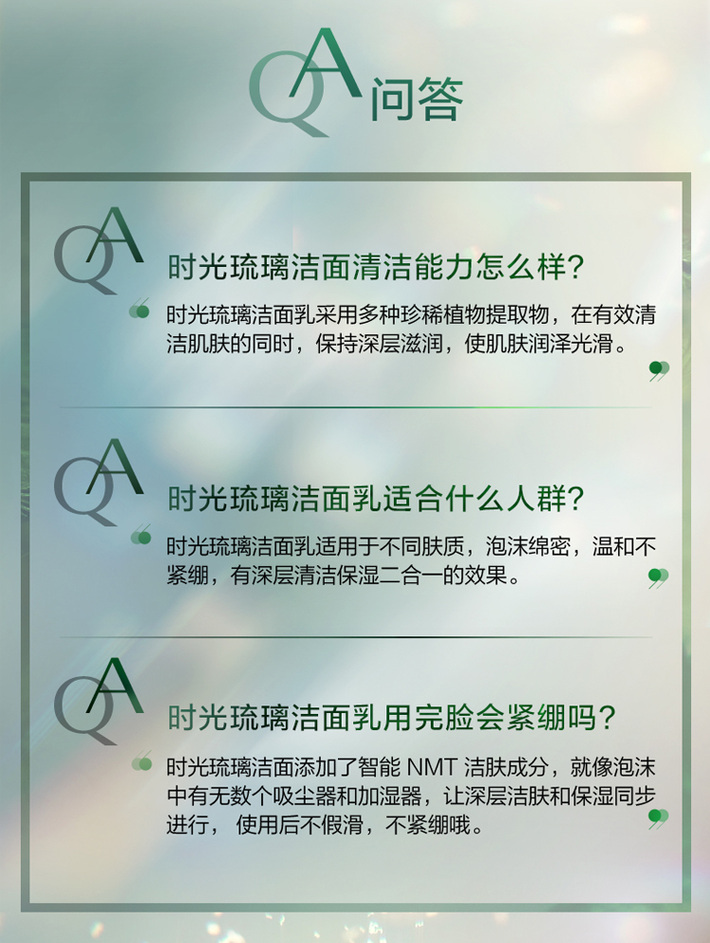 QA问答

QA

时光琉璃洁面清洁能力怎么样?

时光琉璃洁面乳采用多种珍稀植物提取物，在有效清洁肌肤的同时，保持深层滋润，使肌肤润泽光滑。

QA

时光琉璃洁面乳适合什么人群?

时光琉璃洁面乳适用于不同肤质，泡沫绵密，温和不紧绷，有深层清洁保湿二合一的效果。

QA

时光琉璃洁面乳用完脸会紧绷吗?

时光琉璃洁面添加了智能NMT洁肤成分，就像泡沫中有无数个吸尘器和加湿器，让深层洁肤和保湿同步进行，使用后不假滑，不紧绷哦。